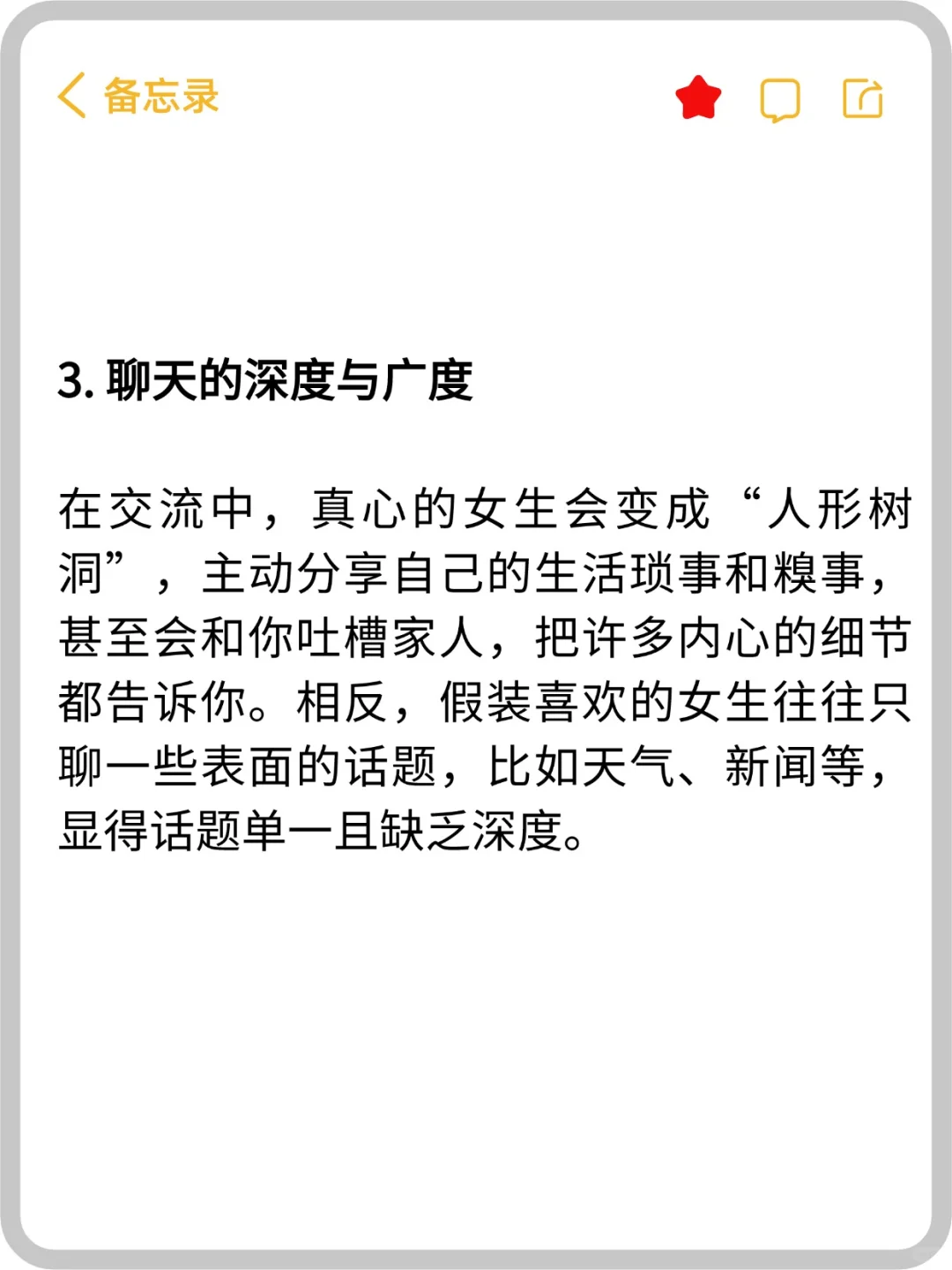 备忘录

3. 聊天的深度与广度

在交流中，真心的女生会变成“人形树洞”，主动分享自己的生活琐事和糗事，甚至会和你吐槽家人，把许多内心的细节都告诉你。相反，假装喜欢的女生往往只聊一些表面的话题，比如天气、新闻等，显得话题单一且缺乏深度。